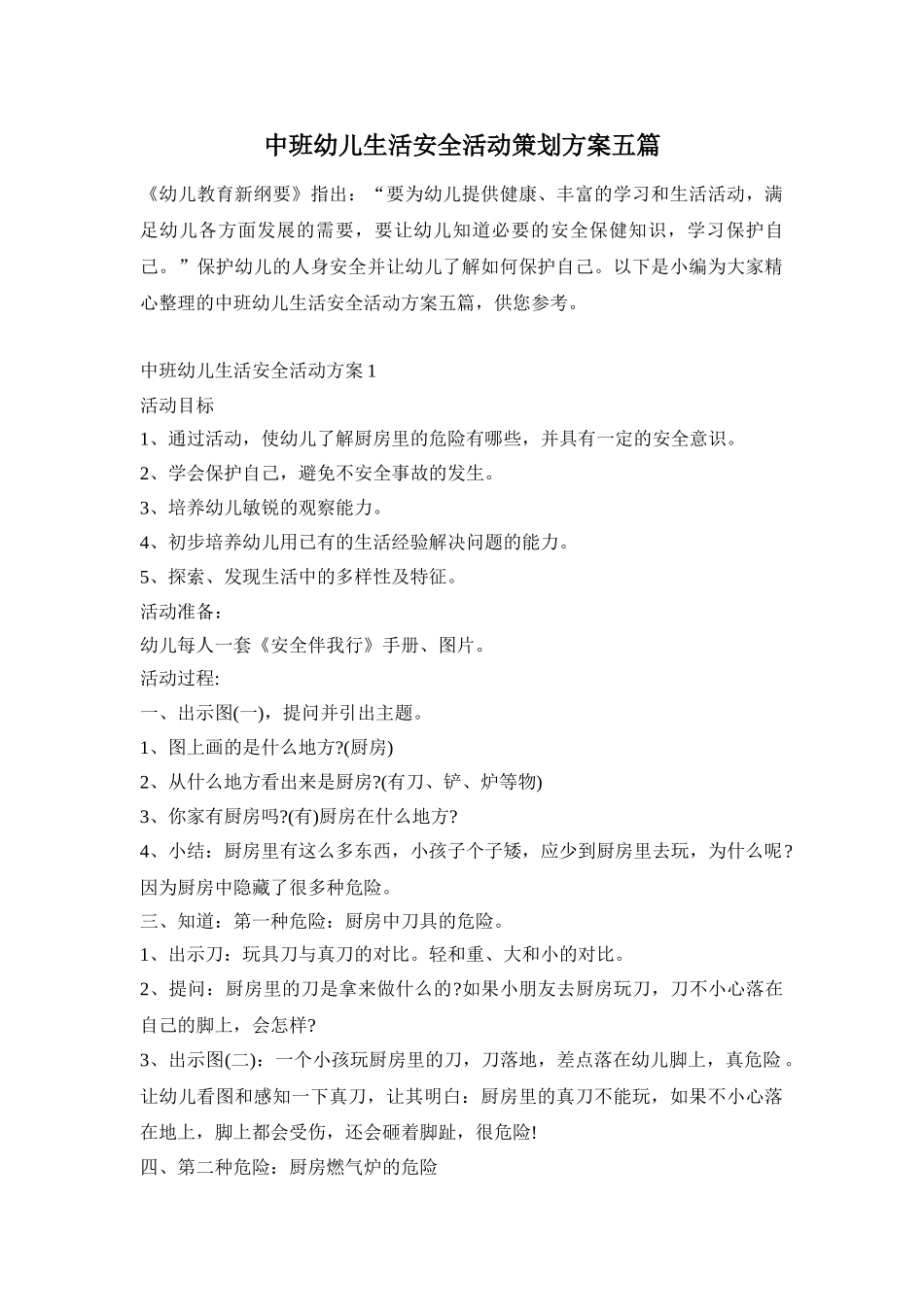 中班幼儿生活安全活动策划方案五篇

《幼儿教育新纲要》指出：“要为幼儿提供健康、丰富的学习和生活活动，满足幼儿各方面发展的需要，要让幼儿知道必要的安全保健知识，学习保护自己。”保护幼儿的人身安全并让幼儿了解如何保护自己。以下是小编为大家精心整理的中班幼儿生活安全活动方案五篇，供您参考。

中班幼儿生活安全活动方案1

活动目标

1、通过活动，使幼儿了解厨房里的危险有哪些，并具有一定的安全意识。

2、学会保护自己，避免不安全事故的发生。

3、培养幼儿敏锐的观察能力。

4、初步培养幼儿用已有的生活经验解决问题的能力。

5、探索、发现生活中的多样性及特征。

活动准备：

幼儿每人一套《安全伴我行》手册、图片。

活动过程:

一、出示图(一)，提问并引出主题。

1、图上画的是什么地方?(厨房)

2、从什么地方看出来是厨房?(有刀、铲、炉等物)

3、你家有厨房吗?(有)厨房在什么地方?

4、小结：厨房里有这么多东西，小孩子个子矮，应少到厨房里去玩，为什么呢?因为厨房中隐藏了很多种危险。

三、知道：第一种危险：厨房中刀具的危险。

1、出示刀：玩具刀与真刀的对比。轻和重、大和小的对比。

2、提问：厨房里的刀是拿来做什么的?如果小朋友去厨房玩刀，刀不小心落在自己的脚上，会怎样?

3、出示图(二)：一个小孩玩厨房里的刀，刀落地，差点落在幼儿脚上，真危险。让幼儿看图和感知一下真刀，让其明白：厨房里的真刀不能玩，如果不小心落在地上，脚上都会受伤，还会砸着脚趾，很危险!

四、第二种危险：厨房燃气炉的危险